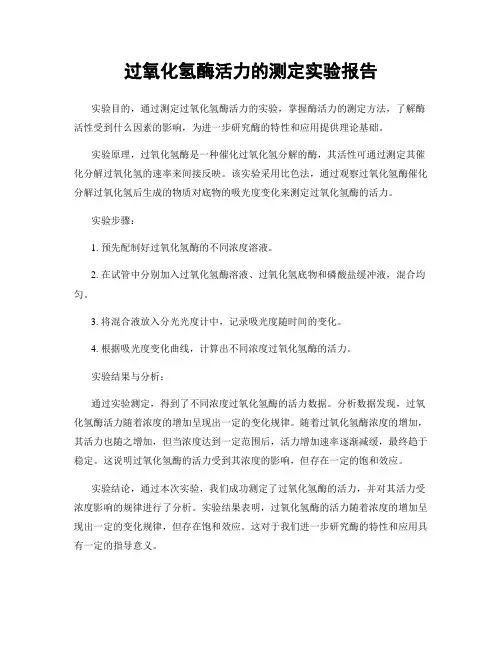 过氧化氢酶活力的测定实验报告

实验目的，通过测定过氧化氢酶活力的实验，掌握酶活力的测定方法，了解酶活性受到什么因素的影响，为进一步研究酶的特性和应用提供理论基础。

实验原理，过氧化氢酶是一种催化过氧化氢分解的酶，其活性可通过测定其催化分解过氧化氢的速率来间接反映。该实验采用比色法，通过观察过氧化氢酶催化分解过氧化氢后生成的物质对底物的吸光度变化来测定过氧化氢酶的活力。

实验步骤：

1. 预先配制好过氧化氢酶的不同浓度溶液。

2. 在试管中分别加入过氧化氢酶溶液、过氧化氢底物和磷酸盐缓冲液，混合均匀。

3. 将混合液放入分光光度计中，记录吸光度随时间的变化。

4. 根据吸光度变化曲线，计算出不同浓度过氧化氢酶的活力。

实验结果与分析：

通过实验测定，得到了不同浓度过氧化氢酶的活力数据。分析数据发现，过氧化氢酶活力随着浓度的增加呈现出一定的变化规律。随着过氧化氢酶浓度的增加，其活力也随之增加，但当浓度达到一定范围后，活力增加速率逐渐减缓，最终趋于稳定。这说明过氧化氢酶的活力受到其浓度的影响，但存在一定的饱和效应。

实验结论，通过本次实验，我们成功测定了过氧化氢酶的活力，并对其活力受浓度影响的规律进行了分析。实验结果表明，过氧化氢酶的活力随着浓度的增加呈现出一定的变化规律，但存在饱和效应。这对于我们进一步研究酶的特性和应用具有一定的指导意义。